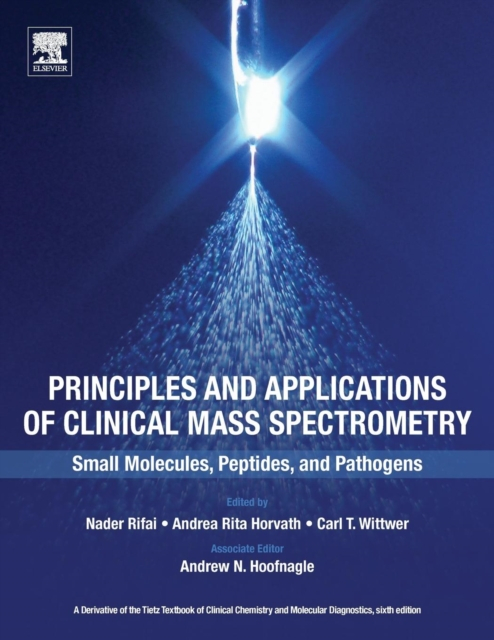 ELSEVIER

PRINCIPLES AND APPLICATIONS OF CLINICAL MASS SPECTROMETRY

Small Molecules, Peptides, and Pathogens

Edited by

Nader Rifai • Andrea Rita Horvath • Carl T. Wittwer

Associate Editor

Andrew N. Hoofnagle

A Derivative of the Tietz Textbook of Clinical Chemistry and Molecular Diagnostics, sixth edition